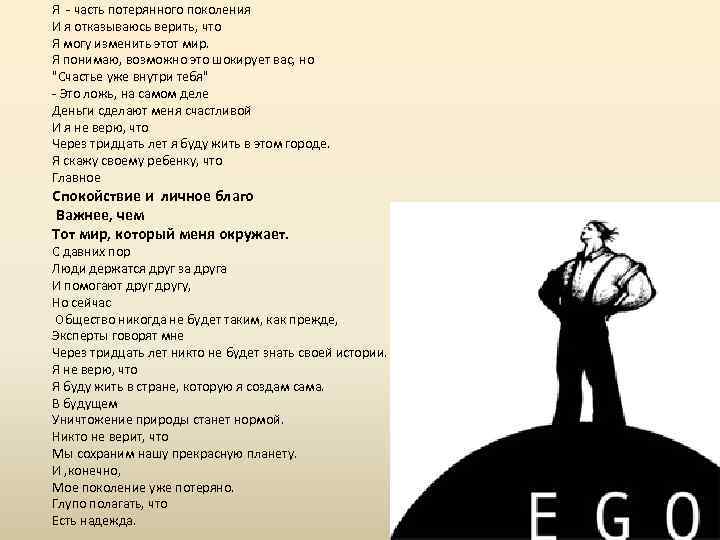 Я - часть потерянного поколения
И я отказываюсь верить, что
Я могу изменить этот мир.
Я понимаю, возможно это шокирует вас, но
"Счастье уже внутри тебя"
- Это ложь, на самом деле
Деньги сделают меня счастливой
И я не верю, что
Через тридцать лет я буду жить в этом городе.
Я скажу своему ребенку, что
Главное
Спокойствие и личное благо
Важнее, чем
Тот мир, который меня окружает.
С давних пор
Люди держатся друг за друга
И помогают друг другу,
Но сейчас
Общество никогда не будет таким, как прежде,
Эксперты говорят мне
Через тридцать лет никто не будет знать своей истории.
Я не верю, что
Я буду жить в стране, которую я создам сама.
В будущем
Уничтожение природы станет нормой.
Никто не верит, что
Мы сохраним нашу прекрасную планету.
И ,конечно,
Мое поколение уже потеряно.
Глупо полагать, что
Есть надежда.

EGO